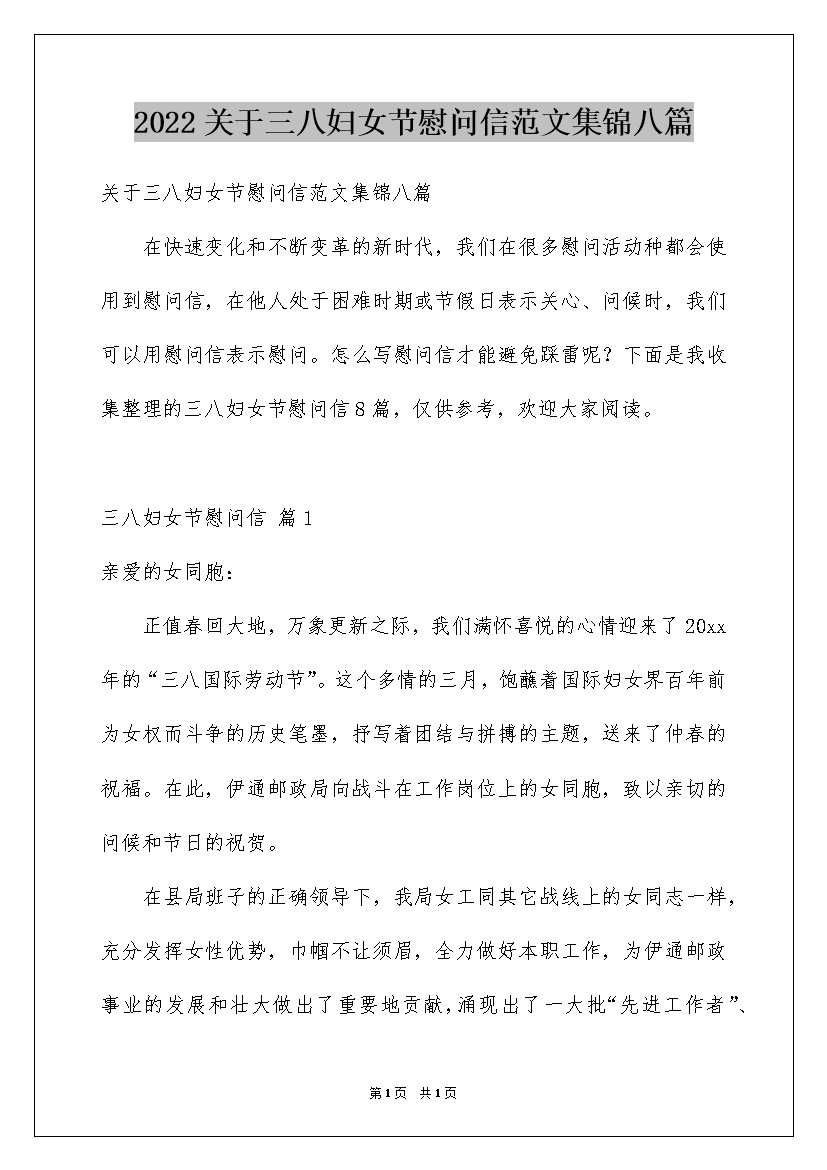 2022关于三八妇女节慰问信范文集锦八篇

关于三八妇女节慰问信范文集锦八篇

在快速变化和不断变革的新时代，我们在很多慰问活动种都会使用到慰问信，在他人处于困难时期或节假日表示关心、问候时，我们可以用慰问信表示慰问。怎么写慰问信才能避免踩雷呢？下面是我收集整理的三八妇女节慰问信8篇，仅供参考，欢迎大家阅读。

三八妇女节慰问信 篇1

亲爱的女同胞：

正值春回大地，万象更新之际，我们满怀喜悦的心情迎来了20xx年的“三八国际劳动节”。这个多情的三月，饱蘸着国际妇女界百年前为女权而斗争的历史笔墨，抒写着团结与拼搏的主题，送来了仲春的祝福。在此，伊通邮政局向战斗在工作岗位上的女同胞，致以亲切的问候和节日的祝贺。

在县局班子的正确领导下，我局女工同其它战线上的女同志一样，充分发挥女性优势，巾帼不让须眉，全力做好本职工作，为伊通邮政事业的发展和壮大做出了重要地贡献，涌现出了一大批“先进工作者”、

第1页 共1页